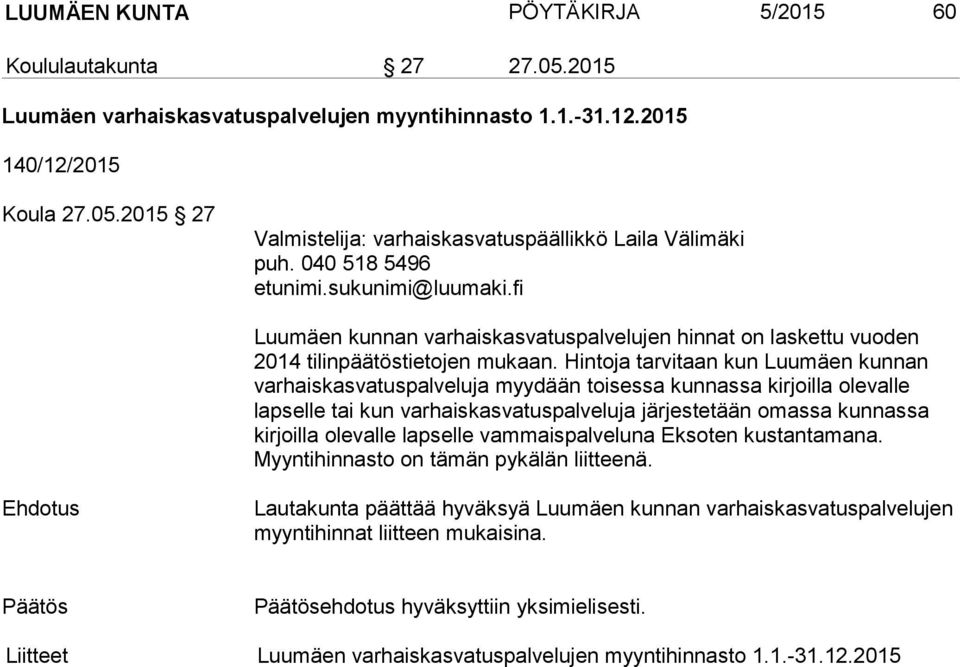 LUUMÄEN KUNTA PÖYTÄKIRJA 5/2015 60

Koululautakunta § 27 27.05.2015

Luumäen varhaiskasvatuspalvelujen myyntihinnasto 1.1.-31.12.2015

140/12/2015

Koula 27.05.2015 § 27

Valmistelija: varhaiskasvatuspäällikkö Laila Välimäki
puh. 040 518 5496
etunimi.sukunimi@luumaki.fi

Luumäen kunnan varhaiskasvatuspalvelujen hinnat on laskettu vuoden 2014 tilinpäätöstietojen mukaan. Hintoja tarvitaan kun Luumäen kunnan varhaiskasvatuspalveluja myydään toisessa kunnassa kirjoilla olevalle lapselle tai kun varhaiskasvatuspalveluja järjestetään omassa kunnassa kirjoilla olevalle lapselle vammaispalveluna Eksoten kustantamana. Myyntihinnasto on tämän pykälän liitteenä.

Ehdotus

Lautakunta päättää hyväksyä Luumäen kunnan varhaiskasvatuspalvelujen myyntihinnat liitteen mukaisina.

Päätös

Päätösehdotus hyväksyttiin yksimielisesti.

Liitteet

Luumäen varhaiskasvatuspalvelujen myyntihinnasto 1.1.-31.12.2015